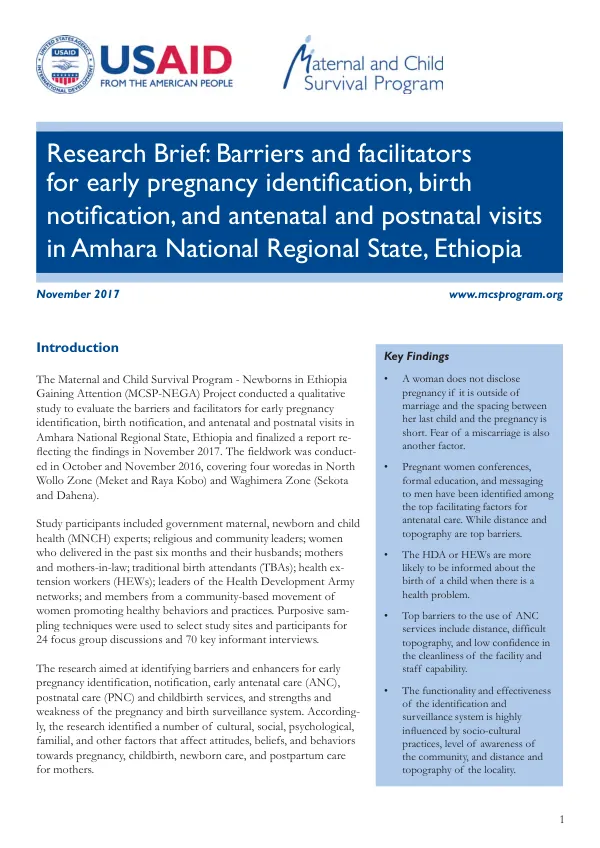 USAID
FROM THE AMERICAN PEOPLE

Maternal and Child Survival Program

Research Brief: Barriers and facilitators for early pregnancy identification, birth notification, and antenatal and postnatal visits in Amhara National Regional State, Ethiopia

November 2017

www.mcsprogram.org

Introduction

The Maternal and Child Survival Program - Newborns in Ethiopia Gaining Attention (MCSP-NEGA) Project conducted a qualitative study to evaluate the barriers and facilitators for early pregnancy identification, birth notification, and antenatal and postnatal visits in Amhara National Regional State, Ethiopia and finalized a report reflecting the findings in November 2017. The fieldwork was conducted in October and November 2016, covering four woredas in North Wollo Zone (Meket and Raya Kobo) and Waghimera Zone (Sekota and Dahena).

Study participants included government maternal, newborn and child health (MNCH) experts; religious and community leaders; women who delivered in the past six months and their husbands; mothers and mothers-in-law; traditional birth attendants (TBAs); health extension workers (HEWs); leaders of the Health Development Army networks; and members from a community-based movement of women promoting healthy behaviors and practices. Purposive sampling techniques were used to select study sites and participants for 24 focus group discussions and 70 key informant interviews.

The research aimed at identifying barriers and enhancers for early pregnancy identification, notification, early antenatal care (ANC), postnatal care (PNC) and childbirth services, and strengths and weakness of the pregnancy and birth surveillance system. Accordingly, the research identified a number of cultural, social, psychological, familial, and other factors that affect attitudes, beliefs, and behaviors towards pregnancy, childbirth, newborn care, and postpartum care for mothers.

Key Findings

• A woman does not disclose pregnancy if it is outside of marriage and the spacing between her last child and the pregnancy is short. Fear of a miscarriage is also another factor.

• Pregnant women conferences, formal education, and messaging to men have been identified among the top facilitating factors for antenatal care. While distance and topography are top barriers.

• The HDA or HEWs are more likely to be informed about the birth of a child when there is a health problem.

• Top barriers to the use of ANC services include distance, difficult topography, and low confidence in the cleanliness of the facility and staff capability.

• The functionality and effectiveness of the identification and surveillance system is highly influenced by socio-cultural practices, level of awareness of the community, and distance and topography of the locality.

1